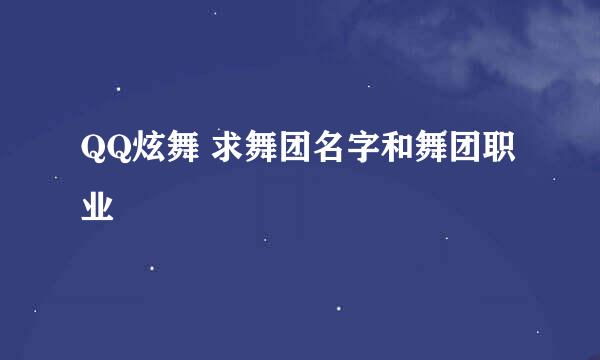 QQ炫舞 求舞团名字和舞团职业